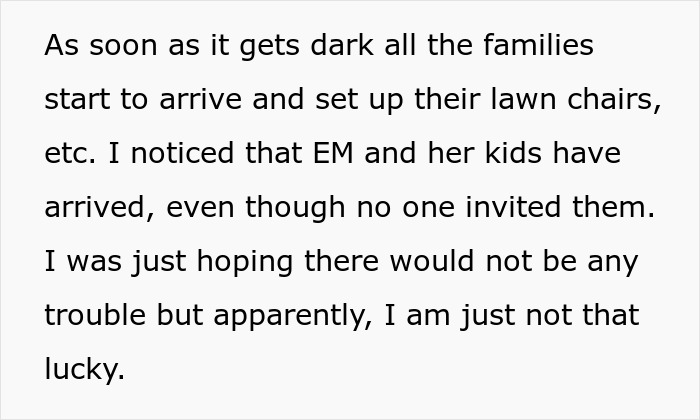 As soon as it gets dark all the families start to arrive and set up their lawn chairs, etc. I noticed that EM and her kids have arrived, even though no one invited them. I was just hoping there would not be any trouble but apparently, I am just not that lucky.